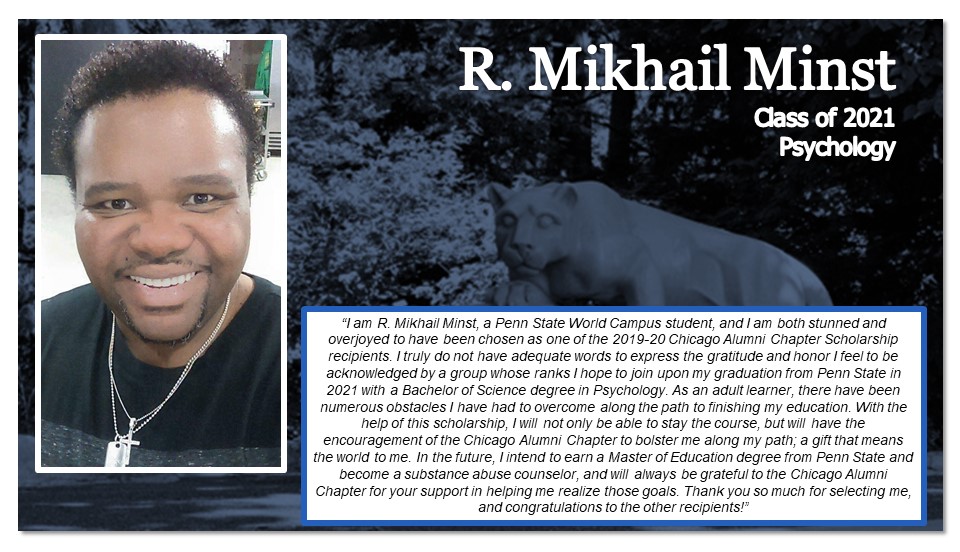 R. Mikhail Minst

Class of 2021
Psychology

"I am R. Mikhail Minst, a Penn State World Campus student, and I am both stunned and overjoyed to have been chosen as one of the 2019-20 Chicago Alumni Chapter Scholarship recipients. I truly do not have adequate words to express the gratitude and honor I feel to be acknowledged by a group whose ranks I hope to join upon my graduation from Penn State in 2021 with a Bachelor of Science degree in Psychology. As an adult learner, there have been numerous obstacles I have had to overcome along the path to finishing my education. With the help of this scholarship, I will not only be able to stay the course, but will have the encouragement of the Chicago Alumni Chapter to bolster me along my path; a gift that means the world to me. In the future, I intend to earn a Master of Education degree from Penn State and become a substance abuse counselor, and will always be grateful to the Chicago Alumni Chapter for your support in helping me realize those goals. Thank you so much for selecting me, and congratulations to the other recipients!"